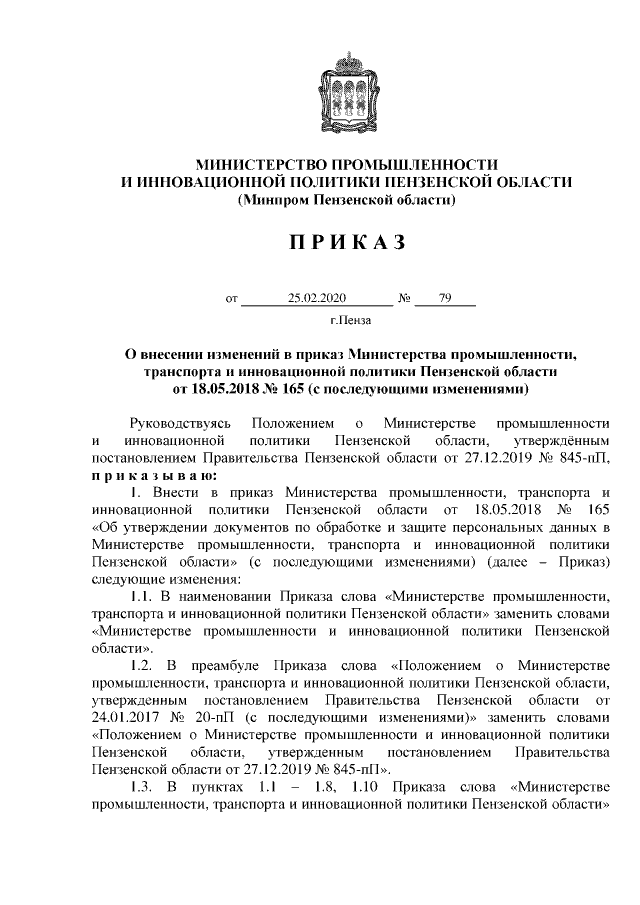 МИНИСТЕРСТВО ПРОМЫШЛЕННОСТИ
И ИННОВАЦИОННОЙ ПОЛИТИКИ ПЕНЗЕНСКОЙ ОБЛАСТИ
(Минпром Пензенской области)

П Р И К А З

от 25.02.2020 № 79

г.Пенза

О внесении изменений в приказ Министерства промышленности, транспорта и инновационной политики Пензенской области от 18.05.2018 № 165 (с последующими изменениями)

Руководствуясь Положением о Министерстве промышленности и инновационной политики Пензенской области, утверждённым постановлением Правительства Пензенской области от 27.12.2019 № 845-пП, п р и к а з ы в а ю:

1. Внести в приказ Министерства промышленности, транспорта и инновационной политики Пензенской области от 18.05.2018 № 165 «Об утверждении документов по обработке и защите персональных данных в Министерстве промышленности, транспорта и инновационной политики Пензенской области» (с последующими изменениями) (далее – Приказ) следующие изменения:

1.1. В наименовании Приказа слова «Министерстве промышленности, транспорта и инновационной политики Пензенской области» заменить словами «Министерстве промышленности и инновационной политики Пензенской области».

1.2. В преамбуле Приказа слова «Положением о Министерстве промышленности, транспорта и инновационной политики Пензенской области, утвержденным постановлением Правительства Пензенской области от 24.01.2017 № 20-пП (с последующими изменениями)» заменить словами «Положением о Министерстве промышленности и инновационной политики Пензенской области, утвержденным постановлением Правительства Пензенской области от 27.12.2019 № 845-пП».

1.3. В пунктах 1.1 – 1.8, 1.10 Приказа слова «Министерстве промышленности, транспорта и инновационной политики Пензенской области»